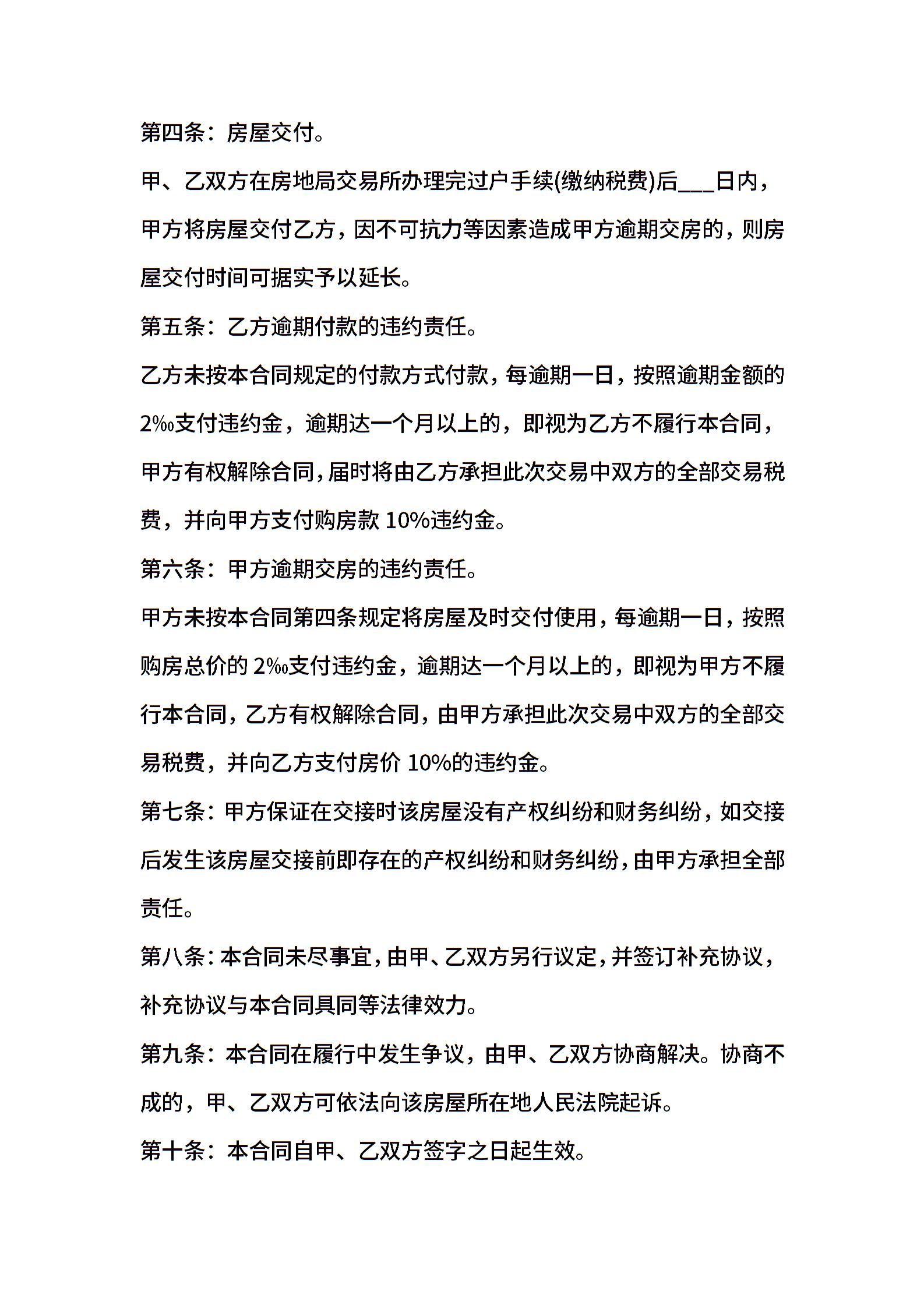 第四条：房屋交付。

甲、乙双方在房地局交易所办理完过户手续(缴纳税费)后___日内，甲方将房屋交付乙方，因不可抗力等因素造成甲方逾期交房的，则房屋交付时间可据实予以延长。

第五条：乙方逾期付款的违约责任。

乙方未按本合同规定的付款方式付款，每逾期一日，按照逾期金额的2‰支付违约金，逾期达一个月以上的，即视为乙方不履行本合同，甲方有权解除合同，届时将由乙方承担此次交易中双方的全部交易税费，并向甲方支付购房款 10%违约金。

第六条：甲方逾期交房的违约责任。

甲方未按本合同第四条规定将房屋及时交付使用，每逾期一日，按照购房总价的 2‰支付违约金，逾期达一个月以上的，即视为甲方不履行本合同，乙方有权解除合同，由甲方承担此次交易中双方的全部交易税费，并向乙方支付房价 10%的违约金。

第七条：甲方保证在交接时该房屋没有产权纠纷和财务纠纷，如交接后发生该房屋交接前即存在的产权纠纷和财务纠纷，由甲方承担全部责任。

第八条：本合同未尽事宜，由甲、乙双方另行议定，并签订补充协议，补充协议与本合同具同等法律效力。

第九条：本合同在履行中发生争议，由甲、乙双方协商解决。协商不成的，甲、乙双方可依法向该房屋所在地人民法院起诉。

第十条：本合同自甲、乙双方签字之日起生效。